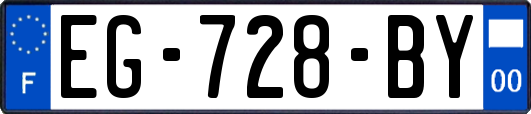 F
EG-728-BY
00